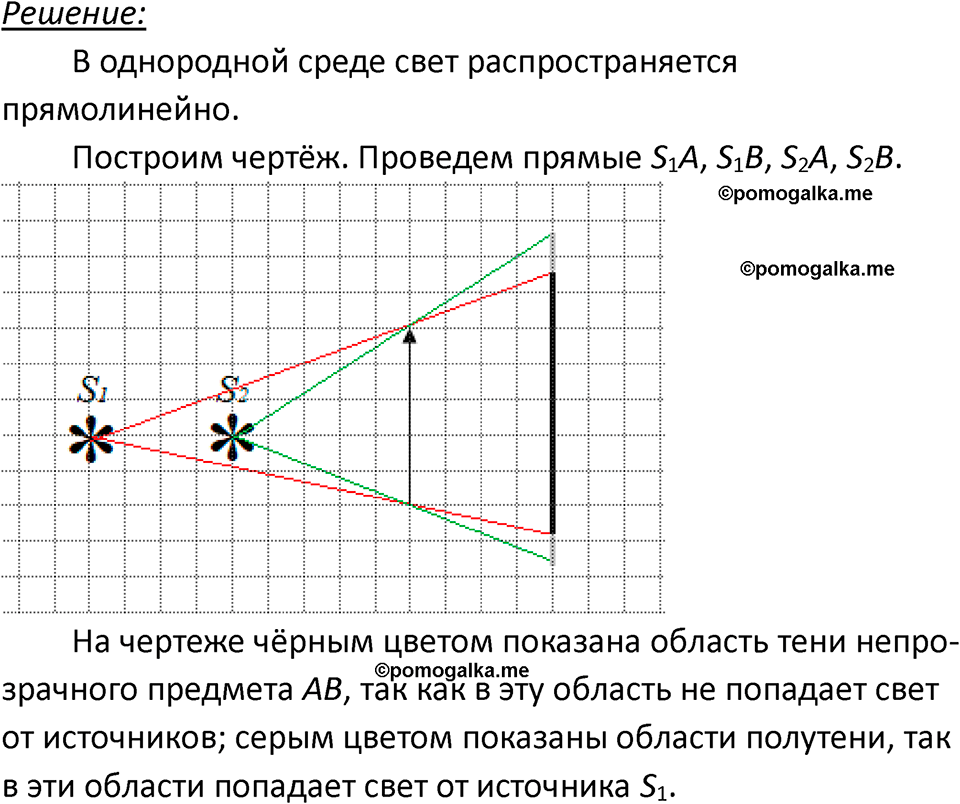 Решение:

В однородной среде свет распространяется прямолинейно.

Построим чертёж. Проведем прямые $S_1A$, $S_1B$, $S_2A$, $S_2B$.

©pomogalka.me

©pomogalka.me

$S_1$

$S_2$

На чертеже чёрным цветом показана область тени непрозрачного предмета $AB$, так как в эту область не попадает свет от источников; серым цветом показаны области полутени, так в эти области попадает свет от источника $S_1$.

©pomogalka.me